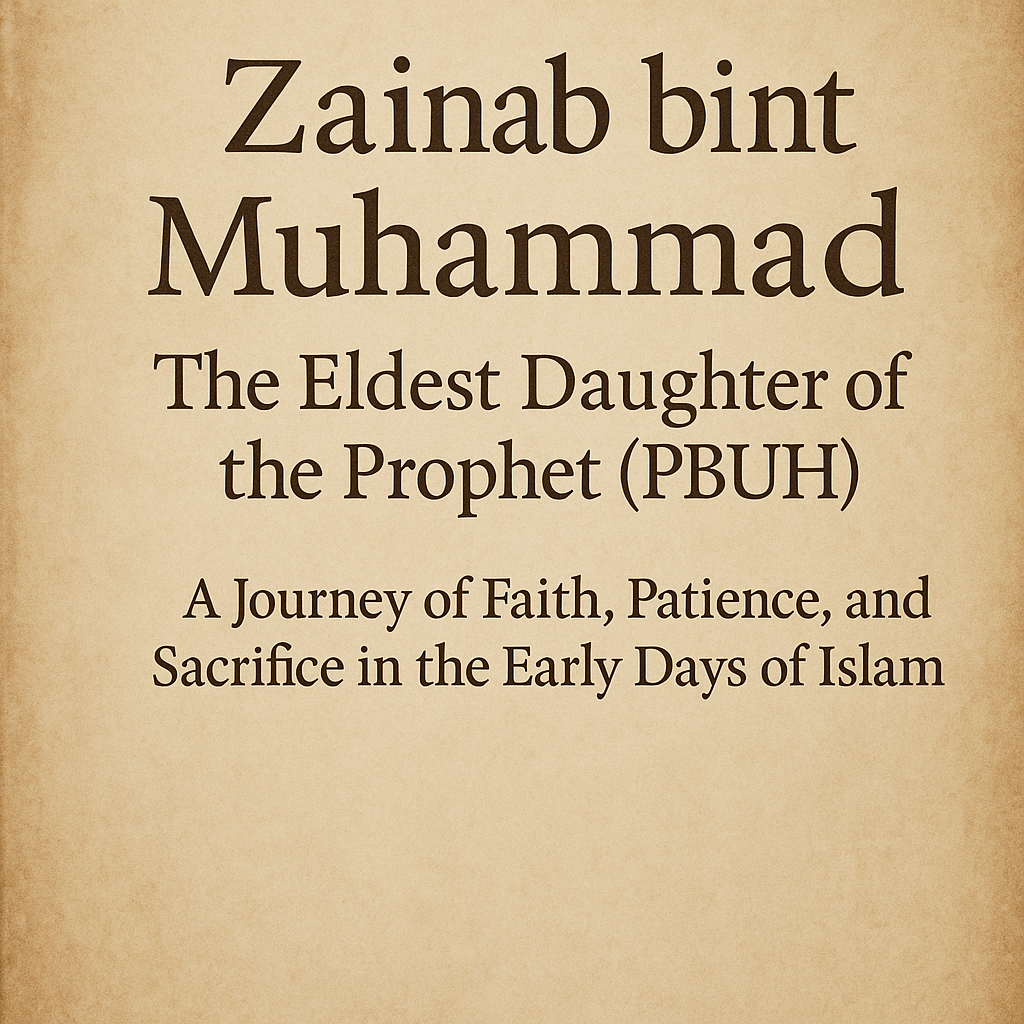 Zainab bint Muhammad

The Eldest Daughter of the Prophet (PBUH)

A Journey of Faith, Patience, and Sacrifice in the Early Days of Islam